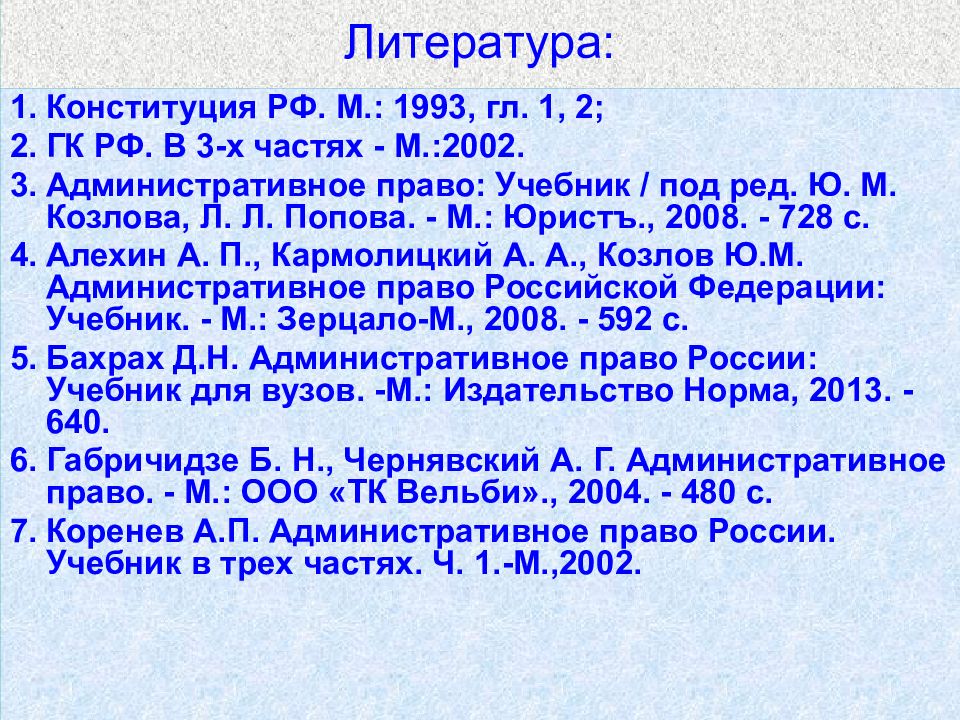 Литература:

1. Конституция РФ. М.: 1993, гл. 1, 2;

2. ГК РФ. В 3-х частях - М.:2002.

3. Административное право: Учебник / под ред. Ю. М. Козлова, Л. Л. Попова. - М.: Юристъ., 2008. - 728 с.

4. Алехин А. П., Кармолицкий А. А., Козлов Ю.М. Административное право Российской Федерации: Учебник. - М.: Зерцало-М., 2008. - 592 с.

5. Бахрах Д.Н. Административное право России: Учебник для вузов. -М.: Издательство Норма, 2013. - 640.

6. Габричидзе Б. Н., Чернявский А. Г. Административное право. - М.: ООО «ТК Вельби»., 2004. - 480 с.

7. Коренев А.П. Административное право России. Учебник в трех частях. Ч. 1.-М.,2002.